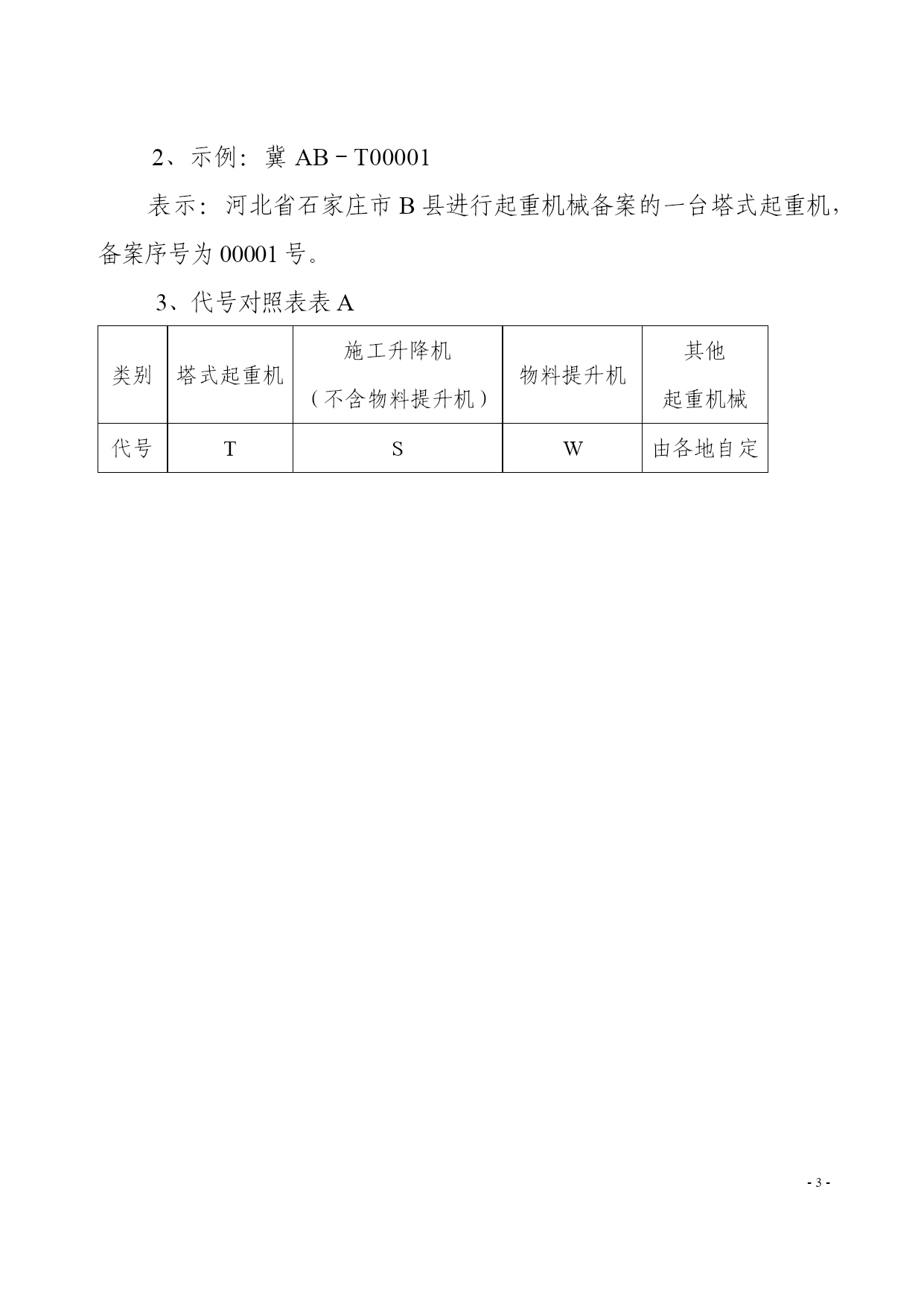 2、示例：冀 AB－T00001

表示：河北省石家庄市 B 县进行起重机械备案的一台塔式起重机，备案序号为 00001 号。

3、代号对照表表 A

| 类别 | 塔式起重机 | 施工升降机（不含物料提升机） | 物料提升机 | 其他起重机械 |
|---|---|---|---|---|
| 代号 | T | S | W | 由各地自定 |

- 3 -